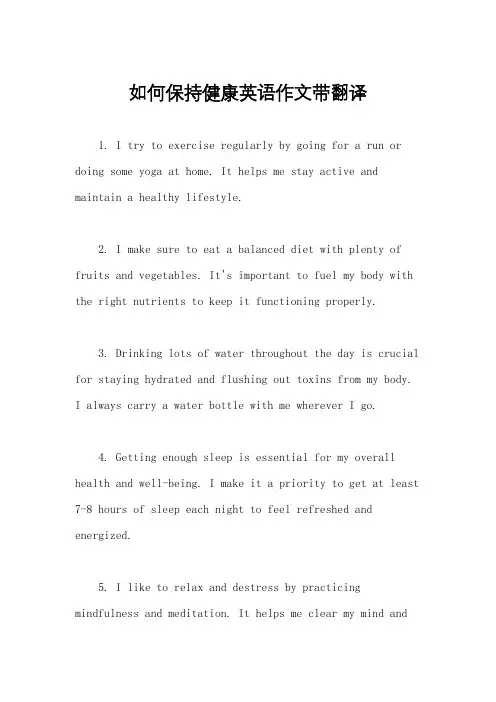 如何保持健康英语作文带翻译

1. I try to exercise regularly by going for a run or doing some yoga at home. It helps me stay active and maintain a healthy lifestyle.

2. I make sure to eat a balanced diet with plenty of fruits and vegetables. It's important to fuel my body with the right nutrients to keep it functioning properly.

3. Drinking lots of water throughout the day is crucial for staying hydrated and flushing out toxins from my body. I always carry a water bottle with me wherever I go.

4. Getting enough sleep is essential for my overall health and well-being. I make it a priority to get at least 7-8 hours of sleep each night to feel refreshed and energized.

5. I like to relax and destress by practicing mindfulness and meditation. It helps me clear my mind and